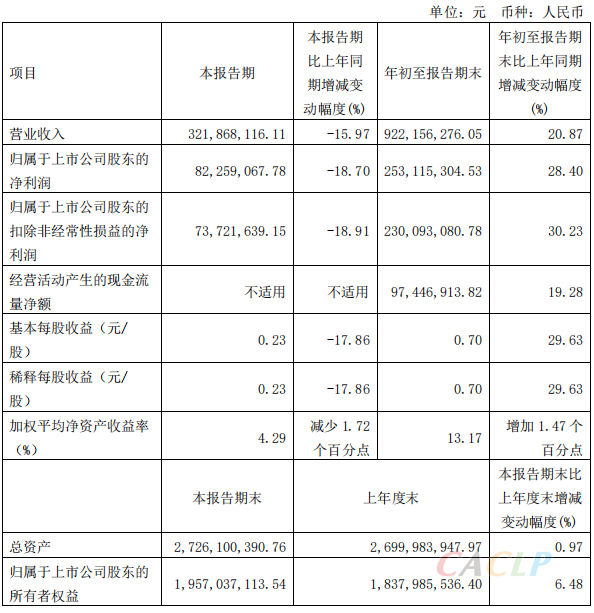 单位：元 币种：人民币

| 项目 | 本报告期 | 本报告期比上年同期增减变动幅度(%) | 年初至报告期末 | 年初至报告期末比上年同期增减变动幅度(%) |
|---|---|---|---|---|
| 营业收入 | 321,868,116.11 | -15.97 | 922,156,276.05 | 20.87 |
| 归属于上市公司股东的净利润 | 82,259,067.78 | -18.70 | 253,115,304.53 | 28.40 |
| 归属于上市公司股东的扣除非经常性损益的净利润 | 73,721,639.15 | -18.91 | 230,093,080.78 | 30.23 |
| 经营活动产生的现金流量净额 | 不适用 | 不适用 | 97,446,913.82 | 19.28 |
| 基本每股收益（元/股） | 0.23 | -17.86 | 0.70 | 29.63 |
| 稀释每股收益（元/股） | 0.23 | -17.86 | 0.70 | 29.63 |
| 加权平均净资产收益率（%） | 4.29 | 减少1.72个百分点 | 13.17 | 增加1.47个百分点 |
|  | 本报告期末 | 上年度末 |  | 本报告期末比上年度末增减变动幅度(%) |
| 总资产 | 2,726,100,390.76 | 2,699,983,947.97 |  | 0.97 |
| 归属于上市公司股东的所有者权益 | 1,957,037,113.54 | 1,837,985,536.40 |  | 6.48 |

CACLP